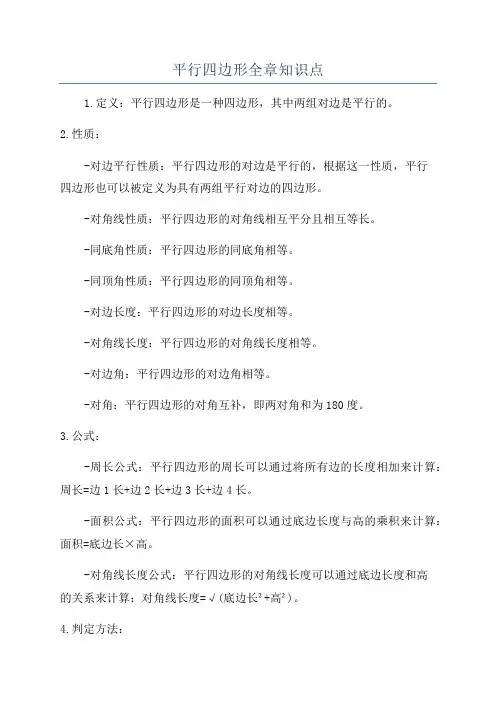 平行四边形全章知识点

1.定义：平行四边形是一种四边形，其中两组对边是平行的。

2.性质：

-对边平行性质：平行四边形的对边是平行的，根据这一性质，平行四边形也可以被定义为具有两组平行对边的四边形。

-对角线性质：平行四边形的对角线相互平分且相互等长。

-同底角性质：平行四边形的同底角相等。

-同顶角性质：平行四边形的同顶角相等。

-对边长度：平行四边形的对边长度相等。

-对角线长度：平行四边形的对角线长度相等。

-对边角：平行四边形的对边角相等。

-对角：平行四边形的对角互补，即两对角和为180度。

3.公式：

-周长公式：平行四边形的周长可以通过将所有边的长度相加来计算：周长=边1长+边2长+边3长+边4长。

-面积公式：平行四边形的面积可以通过底边长度与高的乘积来计算：面积=底边长×高。

-对角线长度公式：平行四边形的对角线长度可以通过底边长度和高的关系来计算：对角线长度=√(底边长²+高²)。

4.判定方法：